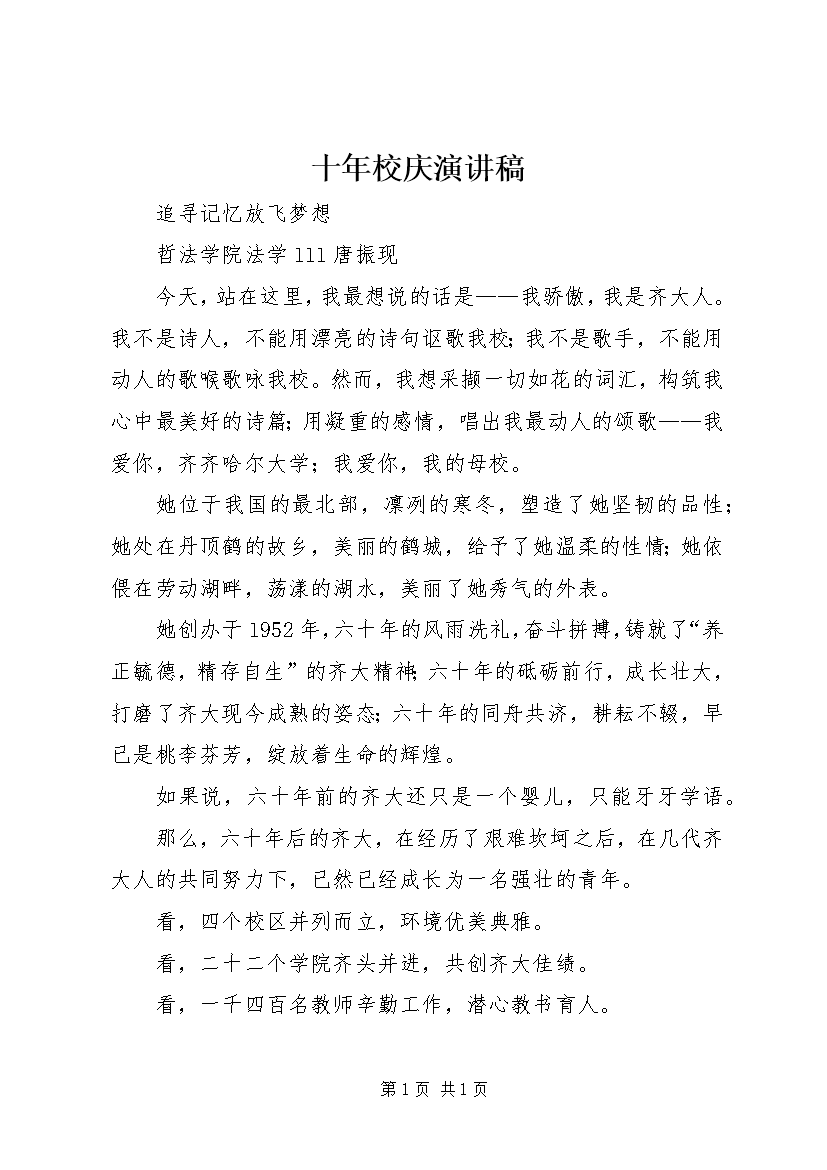 十年校庆演讲稿

追寻记忆放飞梦想

哲法学院法学111唐振现

今天，站在这里，我最想说的话是——我骄傲，我是齐大人。我不是诗人，不能用漂亮的诗句讴歌我校；我不是歌手，不能用动人的歌喉歌咏我校。然而，我想采撷一切如花的词汇，构筑我心中最美好的诗篇；用凝重的感情，唱出我最动人的颂歌——我爱你，齐齐哈尔大学；我爱你，我的母校。

她位于我国的最北部，凛冽的寒冬，塑造了她坚韧的品性；她处在丹顶鹤的故乡，美丽的鹤城，给予了她温柔的性情；她依偎在劳动湖畔，荡漾的湖水，美丽了她秀气的外表。

她创办于1952年，六十年的风雨洗礼，奋斗拼搏，铸就了“养正毓德，精存自生”的齐大精神；六十年的砥砺前行，成长壮大，打磨了齐大现今成熟的姿态；六十年的同舟共济，耕耘不辍，早已是桃李芬芳，绽放着生命的辉煌。

如果说，六十年前的齐大还只是一个婴儿，只能牙牙学语。

那么，六十年后的齐大，在经历了艰难坎坷之后，在几代齐大人的共同努力下，已然已经成长为一名强壮的青年。

看，四个校区并列而立，环境优美典雅。

看，二十二个学院齐头并进，共创齐大佳绩。

看，一千四百名教师辛勤工作，潜心教书育人。

第1页 共1页